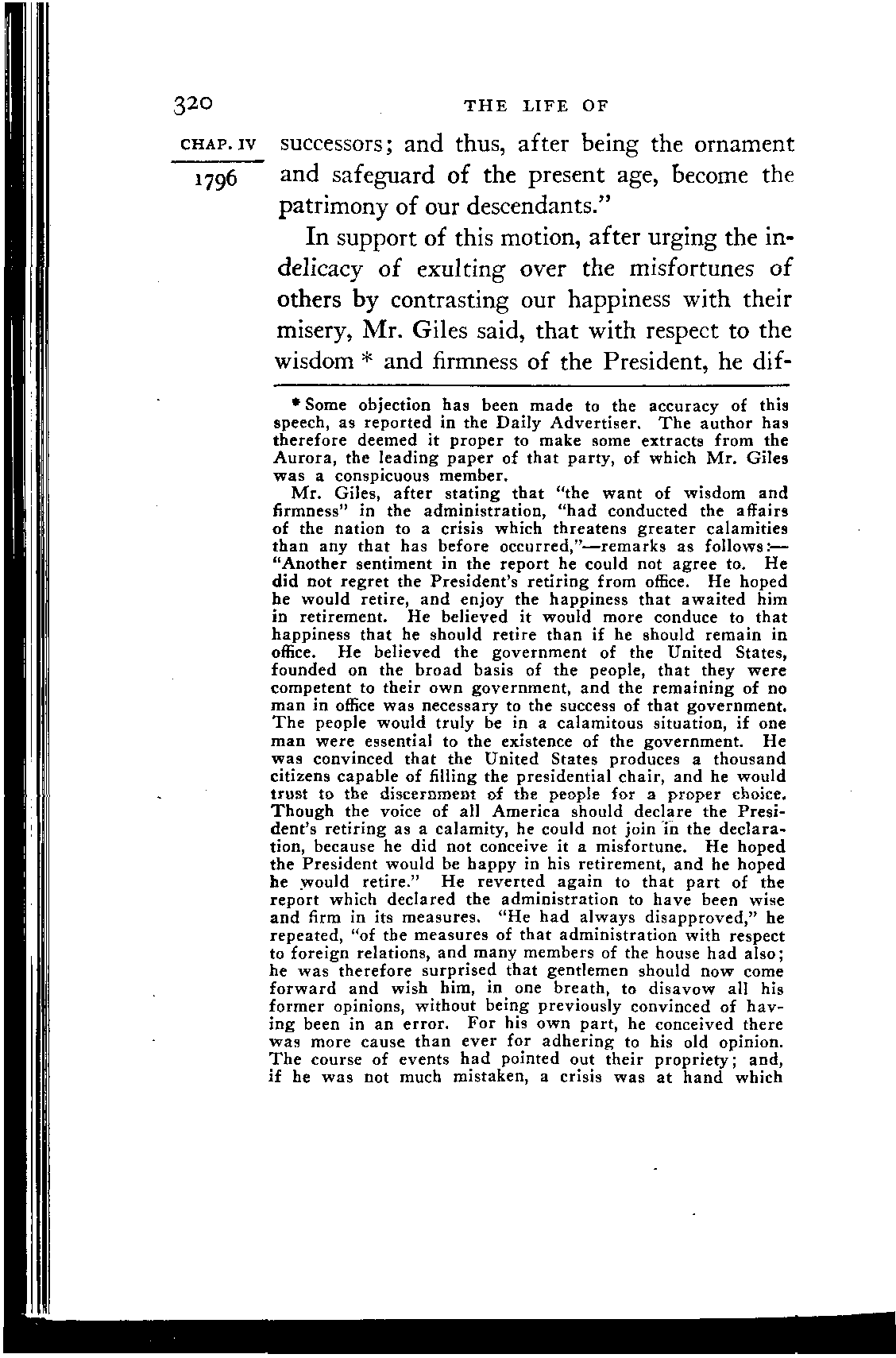 320 THE LIFE OF

CHAP. IV

1796

successors; and thus, after being the ornament and safeguard of the present age, become the patrimony of our descendants."

In support of this motion, after urging the indelicacy of exulting over the misfortunes of others by contrasting our happiness with their misery, Mr. Giles said, that with respect to the wisdom * and firmness of the President, he dif-

* Some objection has been made to the accuracy of this speech, as reported in the Daily Advertiser. The author has therefore deemed it proper to make some extracts from the Aurora, the leading paper of that party, of which Mr. Giles was a conspicuous member.

Mr. Giles, after stating that "the want of wisdom and firmness" in the administration, "had conducted the affairs of the nation to a crisis which threatens greater calamities than any that has before occurred,"—remarks as follows:— "Another sentiment in the report he could not agree to. He did not regret the President's retiring from office. He hoped he would retire, and enjoy the happiness that awaited him in retirement. He believed it would more conduce to that happiness that he should retire than if he should remain in office. He believed the government of the United States, founded on the broad basis of the people, that they were competent to their own government, and the remaining of no man in office was necessary to the success of that government. The people would truly be in a calamitous situation, if one man were essential to the existence of the government. He was convinced that the United States produces a thousand citizens capable of filling the presidential chair, and he would trust to the discernment of the people for a proper choice. Though the voice of all America should declare the President's retiring as a calamity, he could not join in the declaration, because he did not conceive it a misfortune. He hoped the President would be happy in his retirement, and he hoped he would retire." He reverted again to that part of the report which declared the administration to have been wise and firm in its measures. "He had always disapproved," he repeated, "of the measures of that administration with respect to foreign relations, and many members of the house had also; he was therefore surprised that gentlemen should now come forward and wish him, in one breath, to disavow all his former opinions, without being previously convinced of having been in an error. For his own part, he conceived there was more cause than ever for adhering to his old opinion. The course of events had pointed out their propriety; and, if he was not much mistaken, a crisis was at hand which